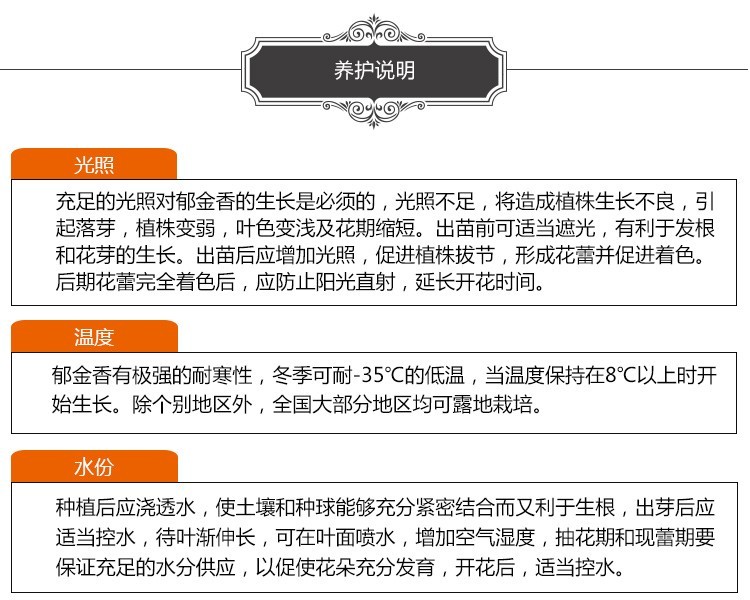 养护说明

光照

充足的光照对郁金香的生长是必须的，光照不足，将造成植株生长不良，引起落芽，植株变弱，叶色变浅及花期缩短。出苗前可适当遮光，有利于发根和花芽的生长。出苗后应增加光照，促进植株拔节，形成花蕾并促进着色。后期花蕾完全着色后，应防止阳光直射，延长开花时间。

温度

郁金香有极强的耐寒性，冬季可耐-35℃的低温，当温度保持在8℃以上时开始生长。除个别地区外，全国大部分地区均可露地栽培。

水份

种植后应浇透水，使土壤和种球能够充分紧密结合而又利于生根，出芽后应适当控水，待叶渐伸长，可在叶面喷水，增加空气湿度，抽花期和现蕾期要保证充足的水分供应，以促使花朵充分发育，开花后，适当控水。